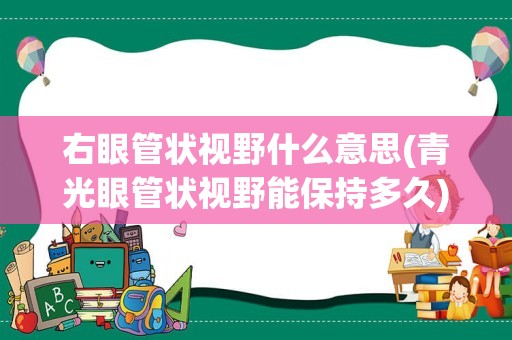 右眼管状视野什么意思(青光眼管状视野能保持多久)

ABC